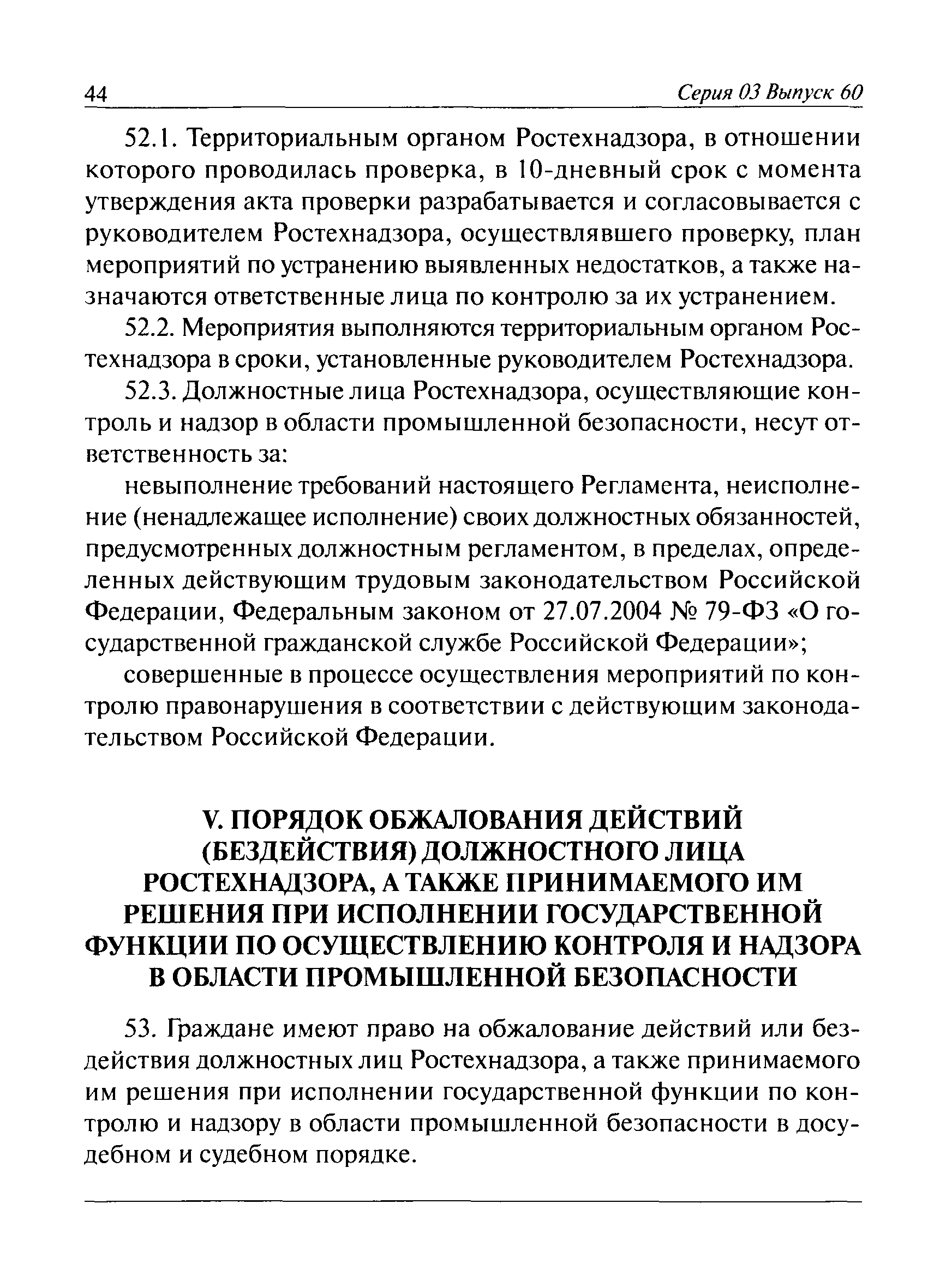 44 Серия 03 Выпуск 60

52.1. Территориальным органом Ростехнадзора, в отношении которого проводилась проверка, в 10-дневный срок с момента утверждения акта проверки разрабатывается и согласовывается с руководителем Ростехнадзора, осуществлявшего проверку, план мероприятий по устранению выявленных недостатков, а также назначаются ответственные лица по контролю за их устранением.

52.2. Мероприятия выполняются территориальным органом Ростехнадзора в сроки, установленные руководителем Ростехнадзора.

52.3. Должностные лица Ростехнадзора, осуществляющие контроль и надзор в области промышленной безопасности, несут ответственность за:

невыполнение требований настоящего Регламента, неисполнение (ненадлежащее исполнение) своих должностных обязанностей, предусмотренных должностным регламентом, в пределах, определенных действующим трудовым законодательством Российской Федерации, Федеральным законом от 27.07.2004 № 79-ФЗ «О государственной гражданской службе Российской Федерации»;

совершенные в процессе осуществления мероприятий по контролю правонарушения в соответствии с действующим законодательством Российской Федерации.

V. ПОРЯДОК ОБЖАЛОВАНИЯ ДЕЙСТВИЙ (БЕЗДЕЙСТВИЯ) ДОЛЖНОСТНОГО ЛИЦА РОСТЕХНАДЗОРА, А ТАКЖЕ ПРИНИМАЕМОГО ИМ РЕШЕНИЯ ПРИ ИСПОЛНЕНИИ ГОСУДАРСТВЕННОЙ ФУНКЦИИ ПО ОСУЩЕСТВЛЕНИЮ КОНТРОЛЯ И НАДЗОРА В ОБЛАСТИ ПРОМЫШЛЕННОЙ БЕЗОПАСНОСТИ

53. Граждане имеют право на обжалование действий или бездействия должностных лиц Ростехнадзора, а также принимаемого им решения при исполнении государственной функции по контролю и надзору в области промышленной безопасности в досудебном и судебном порядке.